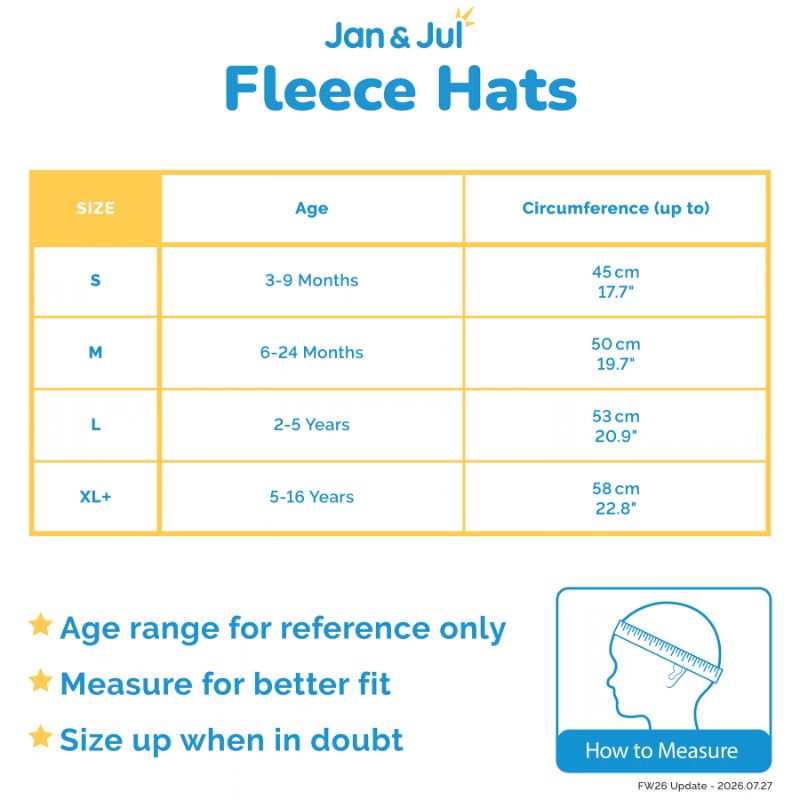 Jan & Jul

Fleece Hats

| SIZE | Age | Circumference (up to) |
|---|---|---|
| S | 3-9 Months | 45 cm 17.7" |
| M | 6-24 Months | 50 cm 19.7" |
| L | 2-5 Years | 53 cm 20.9" |
| XL+ | 5-16 Years | 58 cm 22.8" |

★ Age range for reference only

★ Measure for better fit

★ Size up when in doubt

How to Measure

FW26 Update - 2026.07.27